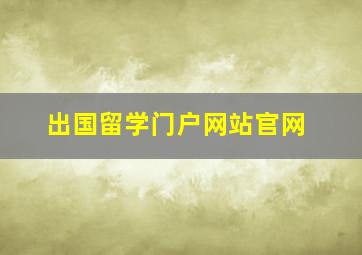 出国留学门户网站官网